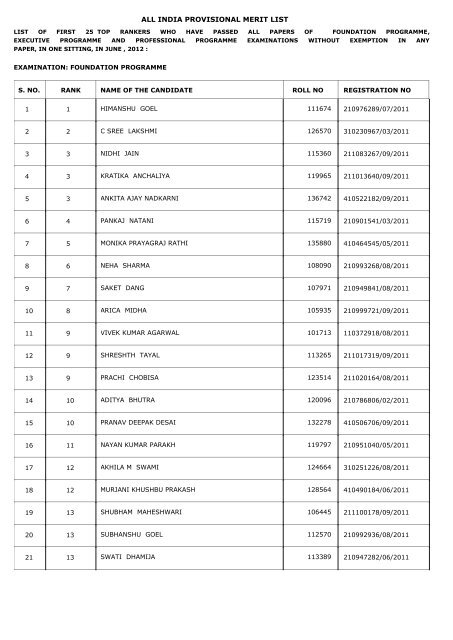 ALL INDIA PROVISIONAL MERIT LIST

LIST OF FIRST 25 TOP RANKERS WHO HAVE PASSED ALL PAPERS OF FOUNDATION PROGRAMME, EXECUTIVE PROGRAMME AND PROFESSIONAL PROGRAMME EXAMINATIONS WITHOUT EXEMPTION IN ANY PAPER, IN ONE SITTING, IN JUNE , 2012 :

EXAMINATION: FOUNDATION PROGRAMME

| S. NO. | RANK | NAME OF THE CANDIDATE | ROLL NO | REGISTRATION NO |
|---|---|---|---|---|
| 1 | 1 | HIMANSHU GOEL | 111674 | 210976289/07/2011 |
| 2 | 2 | C SREE LAKSHMI | 126570 | 310230967/03/2011 |
| 3 | 3 | NIDHI JAIN | 115360 | 211083267/09/2011 |
| 4 | 3 | KRATIKA ANCHALIYA | 119965 | 211013640/09/2011 |
| 5 | 3 | ANKITA AJAY NADKARNI | 136742 | 410522182/09/2011 |
| 6 | 4 | PANKAJ NATANI | 115719 | 210901541/03/2011 |
| 7 | 5 | MONIKA PRAYAGRAJ RATHI | 135880 | 410464545/05/2011 |
| 8 | 6 | NEHA SHARMA | 108090 | 210993268/08/2011 |
| 9 | 7 | SAKET DANG | 107971 | 210949841/08/2011 |
| 10 | 8 | ARICA MIDHA | 105935 | 210999721/09/2011 |
| 11 | 9 | VIVEK KUMAR AGARWAL | 101713 | 110372918/08/2011 |
| 12 | 9 | SHRESHTH TAYAL | 113265 | 211017319/09/2011 |
| 13 | 9 | PRACHI CHOBISA | 123514 | 211020164/08/2011 |
| 14 | 10 | ADITYA BHUTRA | 120096 | 210786806/02/2011 |
| 15 | 10 | PRANAV DEEPAK DESAI | 132278 | 410506706/09/2011 |
| 16 | 11 | NAYAN KUMAR PARAKH | 119797 | 210951040/05/2011 |
| 17 | 12 | AKHILA M SWAMI | 124664 | 310251226/08/2011 |
| 18 | 12 | MURJANI KHUSHBU PRAKASH | 128564 | 410490184/06/2011 |
| 19 | 13 | SHUBHAM MAHESHWARI | 106445 | 211100178/09/2011 |
| 20 | 13 | SUBHANSHU GOEL | 112570 | 210992936/08/2011 |
| 21 | 13 | SWATI DHAMIJA | 113389 | 210947282/06/2011 |